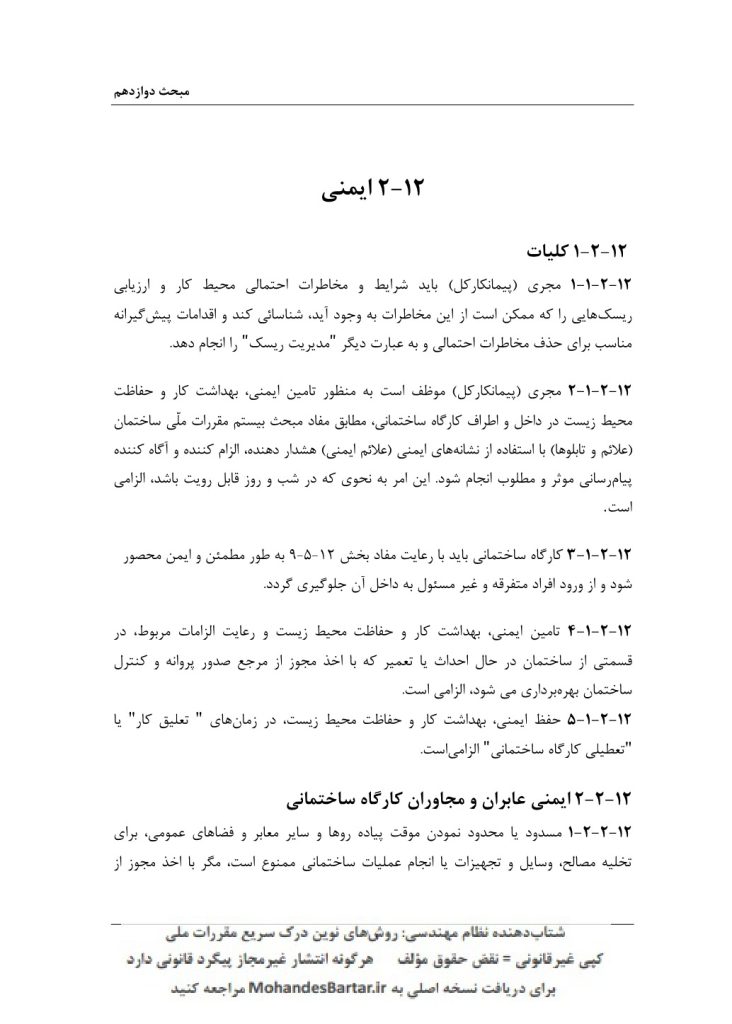 مبحث دوازدهم

۱۲-۲ ایمنی

۱۲-۲-۱ کلیات

۱۲-۲-۱-۱ مجری (پیمانکارکل) باید شرایط و مخاطرات احتمالی محیط کار و ارزیابی ریسک‌هایی را که ممکن است از این مخاطرات به وجود آید، شناسائی کند و اقدامات پیش‌گیرانه مناسب برای حذف مخاطرات احتمالی و به عبارت دیگر "مدیریت ریسک" را انجام دهد.

۱۲-۲-۱-۲ مجری (پیمانکارکل) موظف است به منظور تامین ایمنی، بهداشت کار و حفاظت محیط زیست در داخل و اطراف کارگاه ساختمانی، مطابق مفاد مبحث بیستم مقررات ملّی ساختمان (علائم و تابلوها) با استفاده از نشانه‌های ایمنی (علائم ایمنی) هشدار دهنده، الزام کننده و آگاه کننده پیام‌رسانی موثر و مطلوب انجام شود. این امر به نحوی که در شب و روز قابل رویت باشد، الزامی است.

۱۲-۲-۱-۳ کارگاه ساختمانی باید با رعایت مفاد بخش ۱۲-۵-۹ به طور مطمئن و ایمن محصور شود و از ورود افراد متفرقه و غیر مسئول به داخل آن جلوگیری گردد.

۱۲-۲-۱-۴ تامین ایمنی، بهداشت کار و حفاظت محیط زیست و رعایت الزامات مربوط، در قسمتی از ساختمان در حال احداث یا تعمیر که با اخذ مجوز از مرجع صدور پروانه و کنترل ساختمان بهره‌برداری می شود، الزامی است.
۱۲-۲-۱-۵ حفظ ایمنی، بهداشت کار و حفاظت محیط زیست، در زمان‌های " تعلیق کار" یا "تعطیلی کارگاه ساختمانی" الزامی‌است.

۱۲-۲-۲ ایمنی عابران و مجاوران کارگاه ساختمانی

۱۲-۲-۲-۱ مسدود یا محدود نمودن موقت پیاده روها و سایر معابر و فضاهای عمومی، برای تخلیه مصالح، وسایل و تجهیزات یا انجام عملیات ساختمانی ممنوع است، مگر با اخذ مجوز از

شتاب‌دهنده نظام مهندسی: روش‌های نوین درک سریع مقررات ملی
کپی غیرقانونی = نقض حقوق مؤلف هرگونه انتشار غیرمجاز پیگرد قانونی دارد
برای دریافت نسخه اصلی به MohandesBartar.ir مراجعه کنید